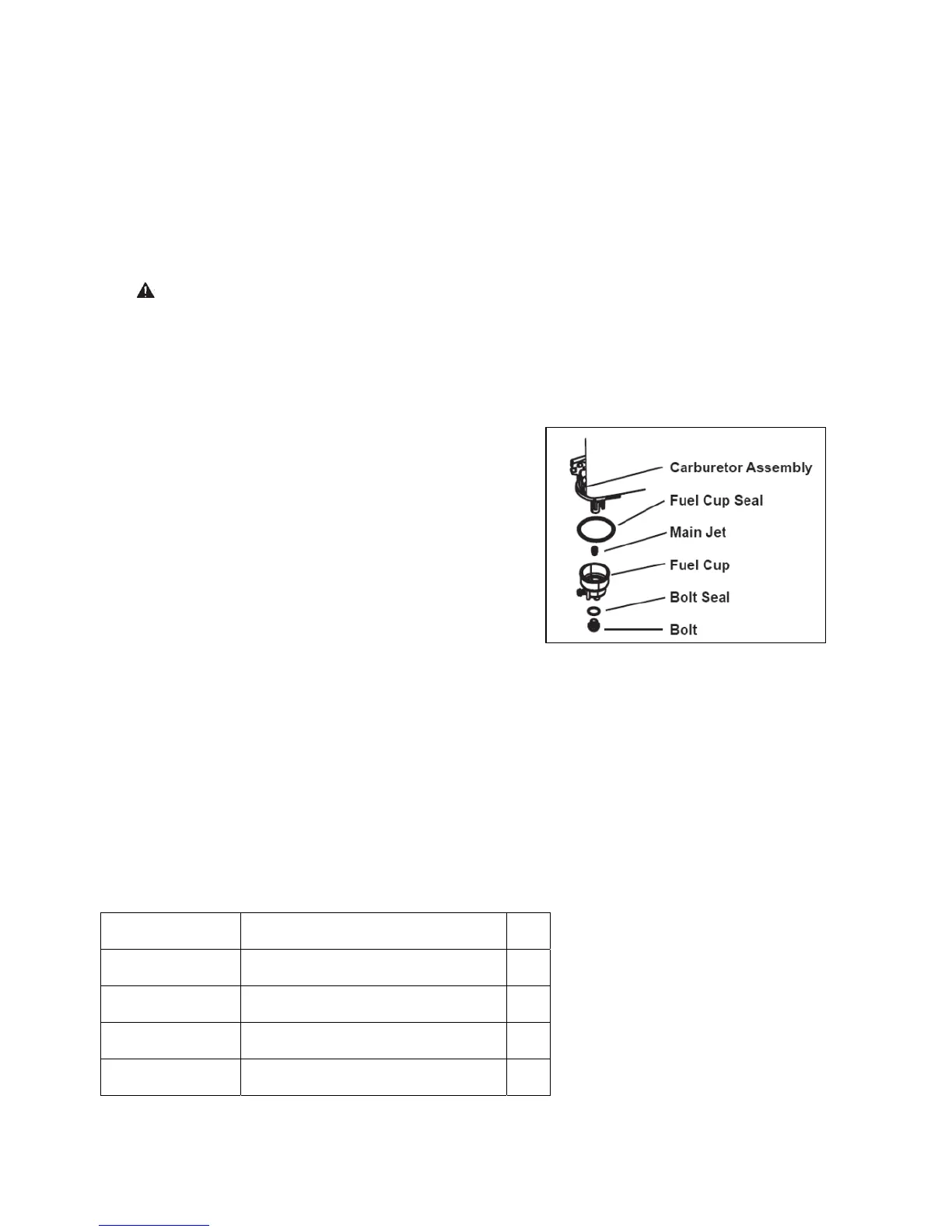 Carburetor Assembly
Fuel Cup Seal
Main Jet
Fuel Cup
Bolt Seal
Bolt